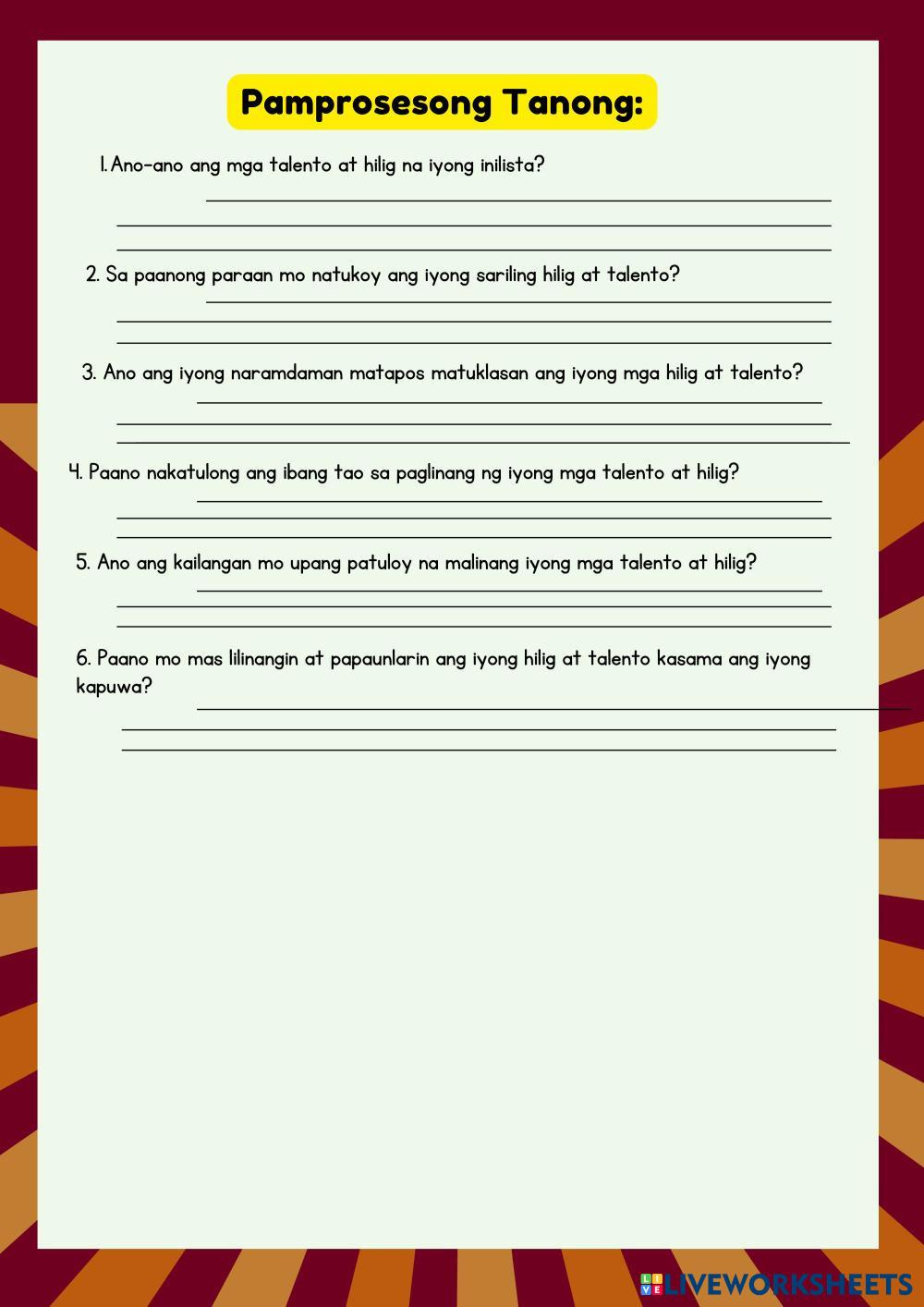 Pamprosesong Tanong:

1. Ano-ano ang mga talento at hilig na iyong inilista?

2. Sa paanong paraan mo natukoy ang iyong sariling hilig at talento?

3. Ano ang iyong naramdaman matapos matuklasan ang iyong mga hilig at talento?

4. Paano nakatulong ang ibang tao sa paglinang ng iyong mga talento at hilig?

5. Ano ang kailangan mo upang patuloy na malinang iyong mga talento at hilig?

6. Paano mo mas lilinangin at papaunlarin ang iyong hilig at talento kasama ang iyong kapuwa?

LIVEWORKSHEETS